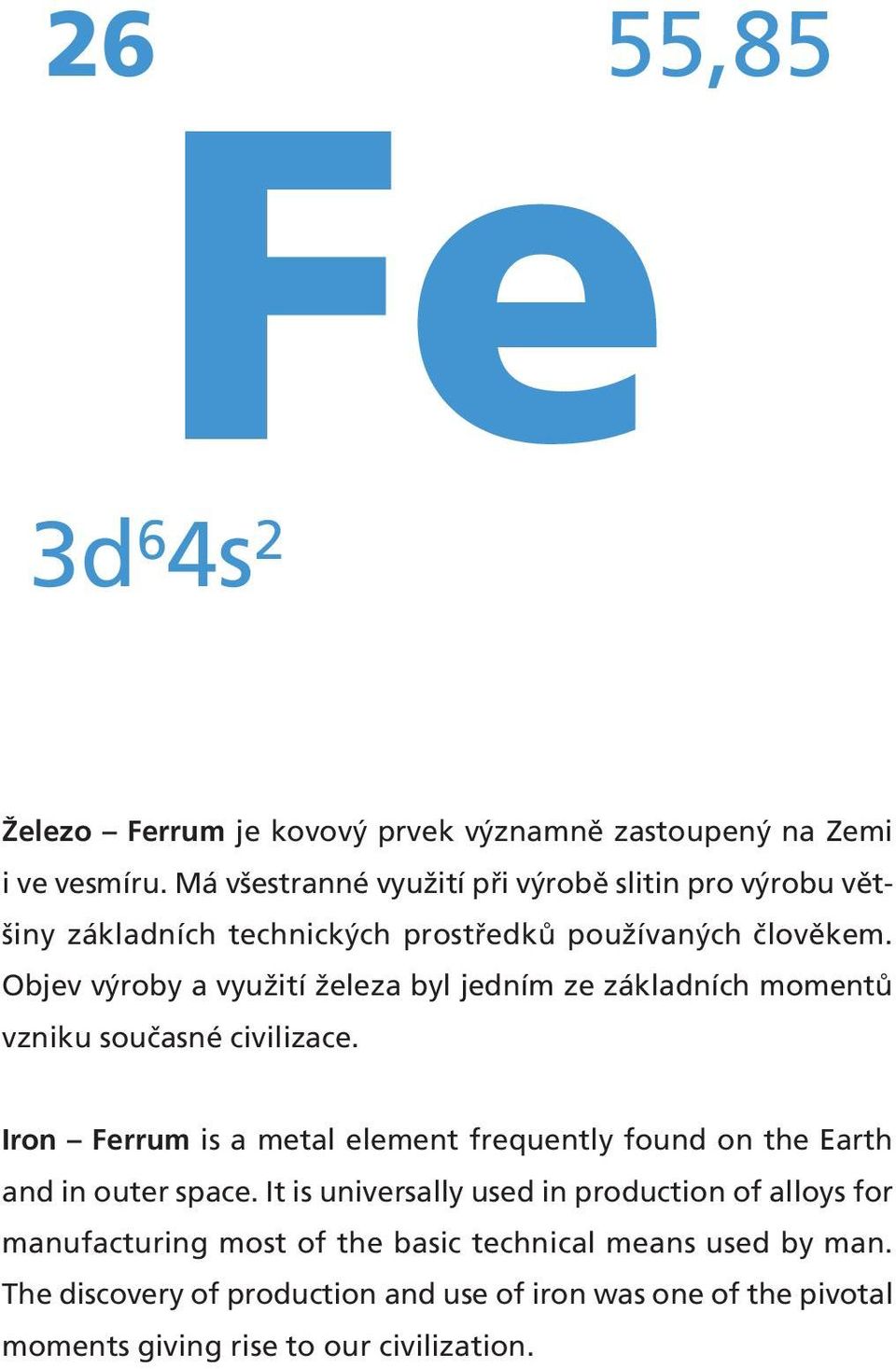 26

55,85

Fe

$3d^64s^2$

Železo – Ferrum je kovový prvek významně zastoupený na Zemi i ve vesmíru. Má všestranné využití při výrobě slitin pro výrobu většiny základních technických prostředků používaných člověkem. Objev výroby a využití železa byl jedním ze základních momentů vzniku současné civilizace.

Iron – Ferrum is a metal element frequently found on the Earth and in outer space. It is universally used in production of alloys for manufacturing most of the basic technical means used by man. The discovery of production and use of iron was one of the pivotal moments giving rise to our civilization.